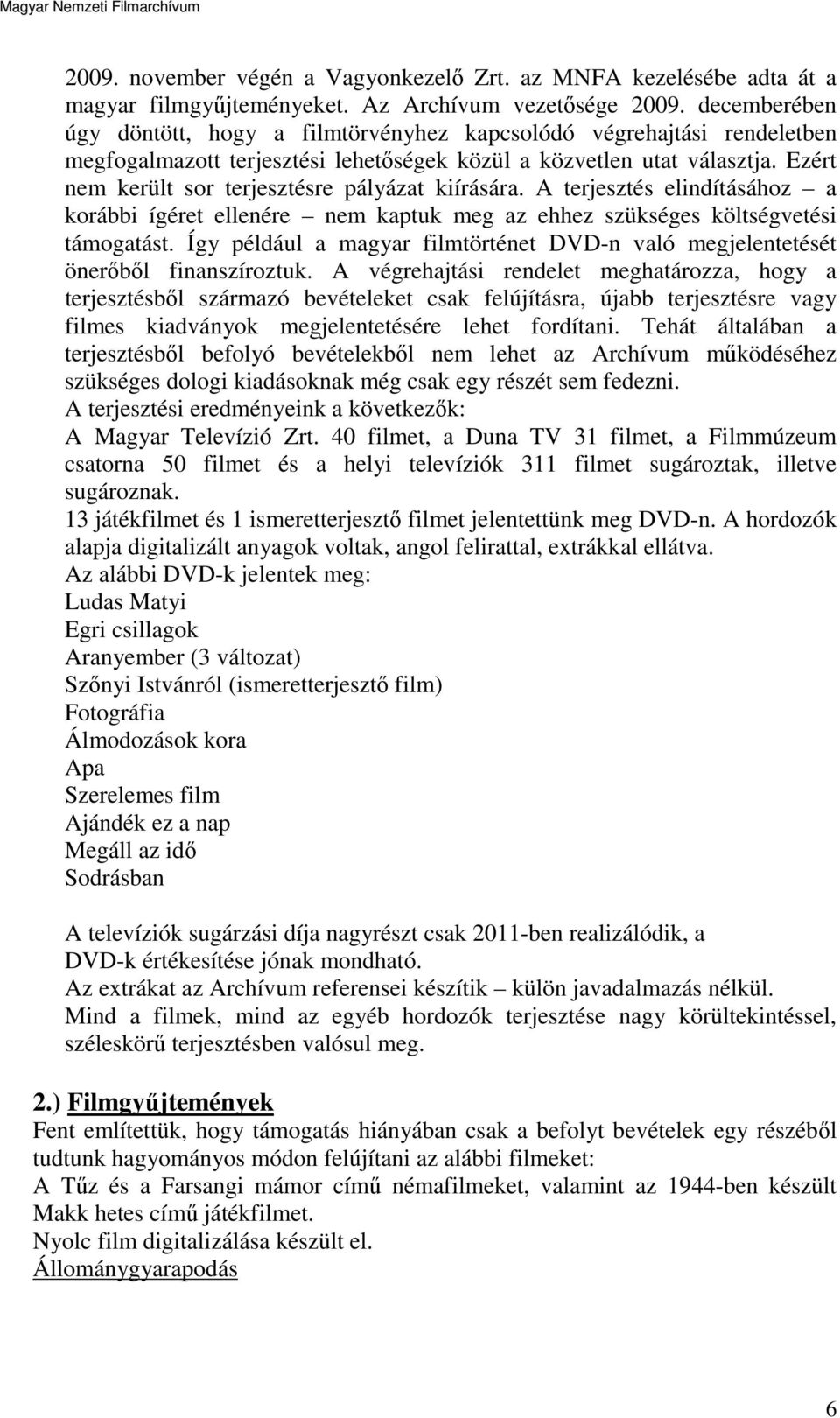 Magyar Nemzeti Filmarchívum

2009. november végén a Vagyonkezelő Zrt. az MNFA kezelésébe adta át a magyar filmgyűjteményeket. Az Archívum vezetősége 2009. decemberében úgy döntött, hogy a filmtörvényhez kapcsolódó végrehajtási rendeletben megfogalmazott terjesztési lehetőségek közül a közvetlen utat választja. Ezért nem került sor terjesztésre pályázat kiírására. A terjesztés elindításához – a korábbi ígéret ellenére – nem kaptuk meg az ehhez szükséges költségvetési támogatást. Így például a magyar filmtörténet DVD-n való megjelentetését önerőből finanszíroztuk. A végrehajtási rendelet meghatározza, hogy a terjesztésből származó bevételeket csak felújításra, újabb terjesztésre vagy filmes kiadványok megjelentetésére lehet fordítani. Tehát általában a terjesztésből befolyó bevételekből nem lehet az Archívum működéséhez szükséges dologi kiadásoknak még csak egy részét sem fedezni.
A terjesztési eredményeink a következők:
A Magyar Televízió Zrt. 40 filmet, a Duna TV 31 filmet, a Filmmúzeum csatorna 50 filmet és a helyi televíziók 311 filmet sugároztak, illetve sugároznak.
13 játékfilmet és 1 ismeretterjesztő filmet jelentettünk meg DVD-n. A hordozók alapja digitalizált anyagok voltak, angol felirattal, extrákkal ellátva.
Az alábbi DVD-k jelentek meg:
Ludas Matyi
Egri csillagok
Aranyember (3 változat)
Szőnyi Istvánról (ismeretterjesztő film)
Fotográfia
Álmodozások kora
Apa
Szerelemes film
Ajándék ez a nap
Megáll az idő
Sodrásban

A televíziók sugárzási díja nagyrészt csak 2011-ben realizálódik, a DVD-k értékesítése jónak mondható.
Az extrákat az Archívum referensei készítik – külön javadalmazás nélkül.
Mind a filmek, mind az egyéb hordozók terjesztése nagy körültekintéssel, széleskörű terjesztésben valósul meg.

2.) Filmgyűjtemények
Fent említettük, hogy támogatás hiányában csak a befolyt bevételek egy részéből tudtunk hagyományos módon felújítani az alábbi filmeket:
A Tűz és a Farsangi mámor című némafilmeket, valamint az 1944-ben készült Makk hetes című játékfilmet.
Nyolc film digitalizálása készült el.
Állománygyarapodás

6